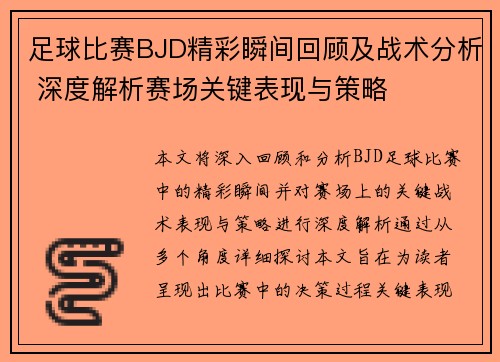 足球比赛BJD精彩瞬间回顾及战术分析 深度解析赛场关键表现与策略

本文将深入回顾和分析BJD足球比赛中的精彩瞬间并对赛场上的关键战术表现与策略进行深度解析通过从多个角度详细探讨本文旨在为读者呈现出比赛中的决策过程关键表现